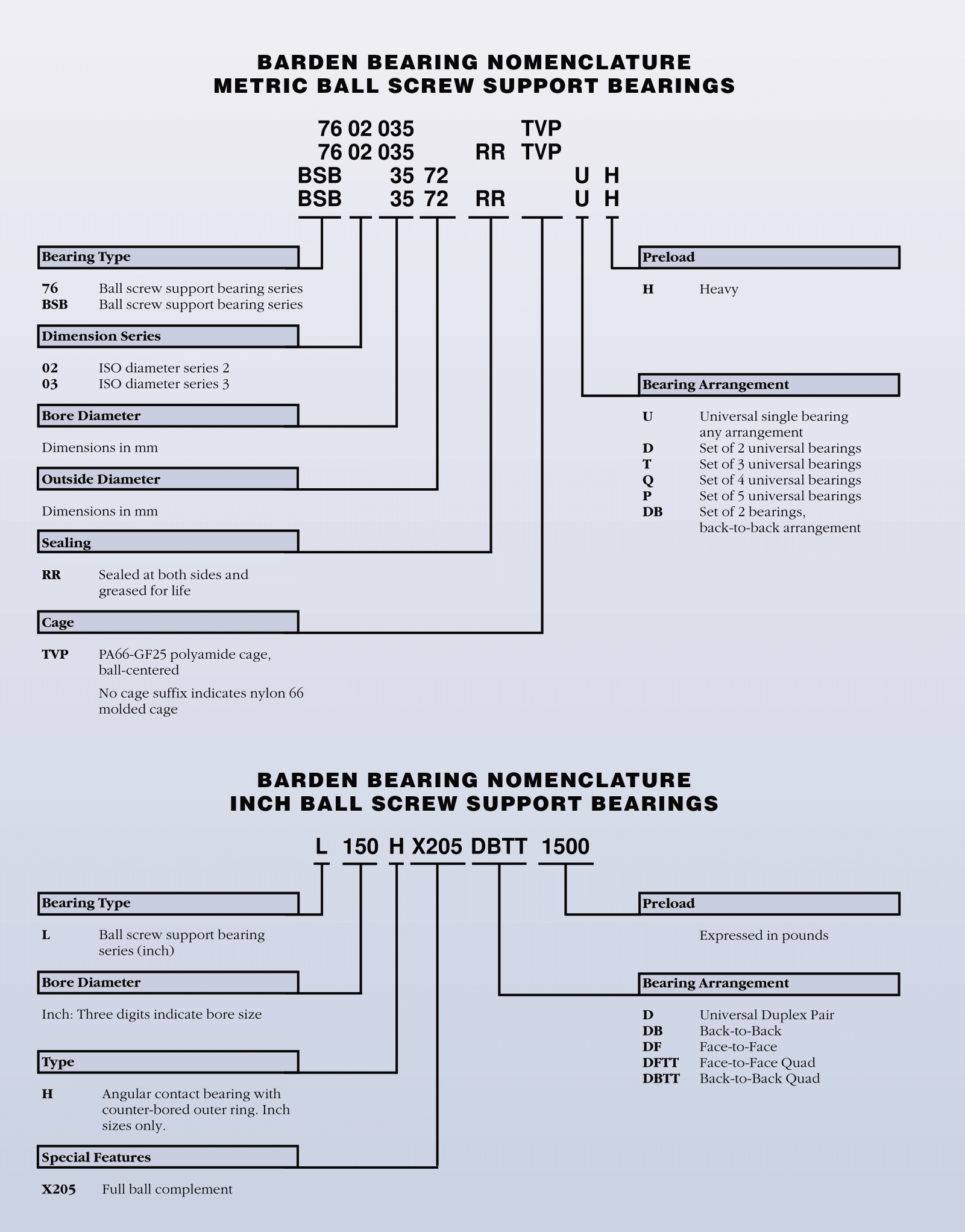 BARDEN BEARING NOMENCLATURE
METRIC BALL SCREW SUPPORT BEARINGS

76 02 035 TVP
76 02 035 RR TVP
BSB 35 72 U H
BSB 35 72 RR U H

Bearing Type

76 Ball screw support bearing series
BSB Ball screw support bearing series

Dimension Series

02 ISO diameter series 2
03 ISO diameter series 3

Bore Diameter

Dimensions in mm

Outside Diameter

Dimensions in mm

Sealing

RR Sealed at both sides and greased for life

Cage

TVP PA66-GF25 polyamide cage, ball-centered

No cage suffix indicates nylon 66 molded cage

Preload

H Heavy

Bearing Arrangement

U Universal single bearing any arrangement
D Set of 2 universal bearings
T Set of 3 universal bearings
Q Set of 4 universal bearings
P Set of 5 universal bearings
DB Set of 2 bearings, back-to-back arrangement

BARDEN BEARING NOMENCLATURE
INCH BALL SCREW SUPPORT BEARINGS

L 150 H X205 DBTT 1500

Bearing Type

L Ball screw support bearing series (inch)

Bore Diameter

Inch: Three digits indicate bore size

Type

H Angular contact bearing with counter-bored outer ring. Inch sizes only.

Special Features

X205 Full ball complement

Preload

Expressed in pounds

Bearing Arrangement

D Universal Duplex Pair
DB Back-to-Back
DF Face-to-Face
DFTT Face-to-Face Quad
DBTT Back-to-Back Quad